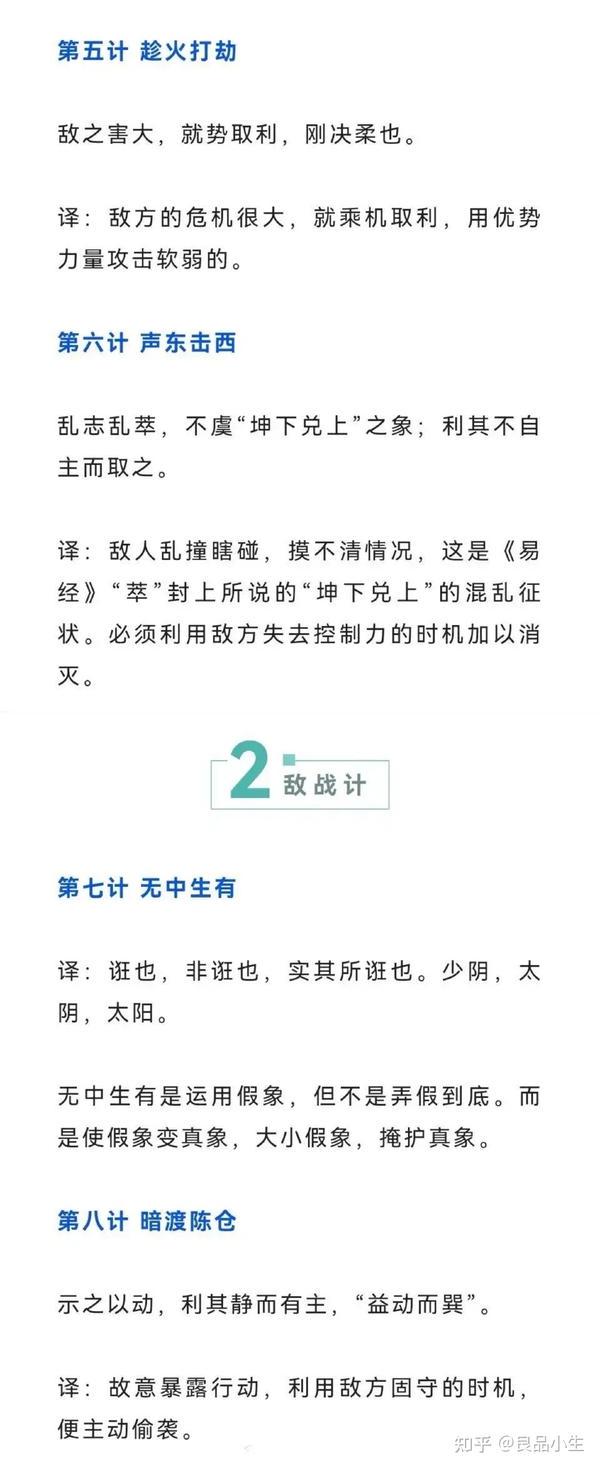 第五计 趁火打劫

敌之害大，就势取利，刚决柔也。

译：敌方的危机很大，就乘机取利，用优势力量攻击软弱的。

第六计 声东击西

乱志乱萃，不虞“坤下兑上”之象；利其不自主而取之。

译：敌人乱撞瞎碰，摸不清情况，这是《易经》“萃”封上所说的“坤下兑上”的混乱征状。必须利用敌方失去控制力的时机加以消灭。

2 敌战计

第七计 无中生有

译：诳也，非诳也，实其所诳也。少阴，太阴，太阳。

无中生有是运用假象，但不是弄假到底。而是使假象变真象，大小假象，掩护真象。

第八计 暗渡陈仓

示之以动，利其静而有主，“益动而巽”。

译：故意暴露行动，利用敌方固守的时机，便主动偷袭。

知乎 @良品小生